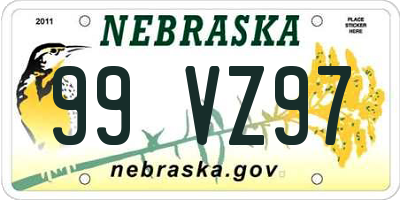 2011

NEBRASKA

PLACE STICKER HERE

99 VZ97

nebraska.gov